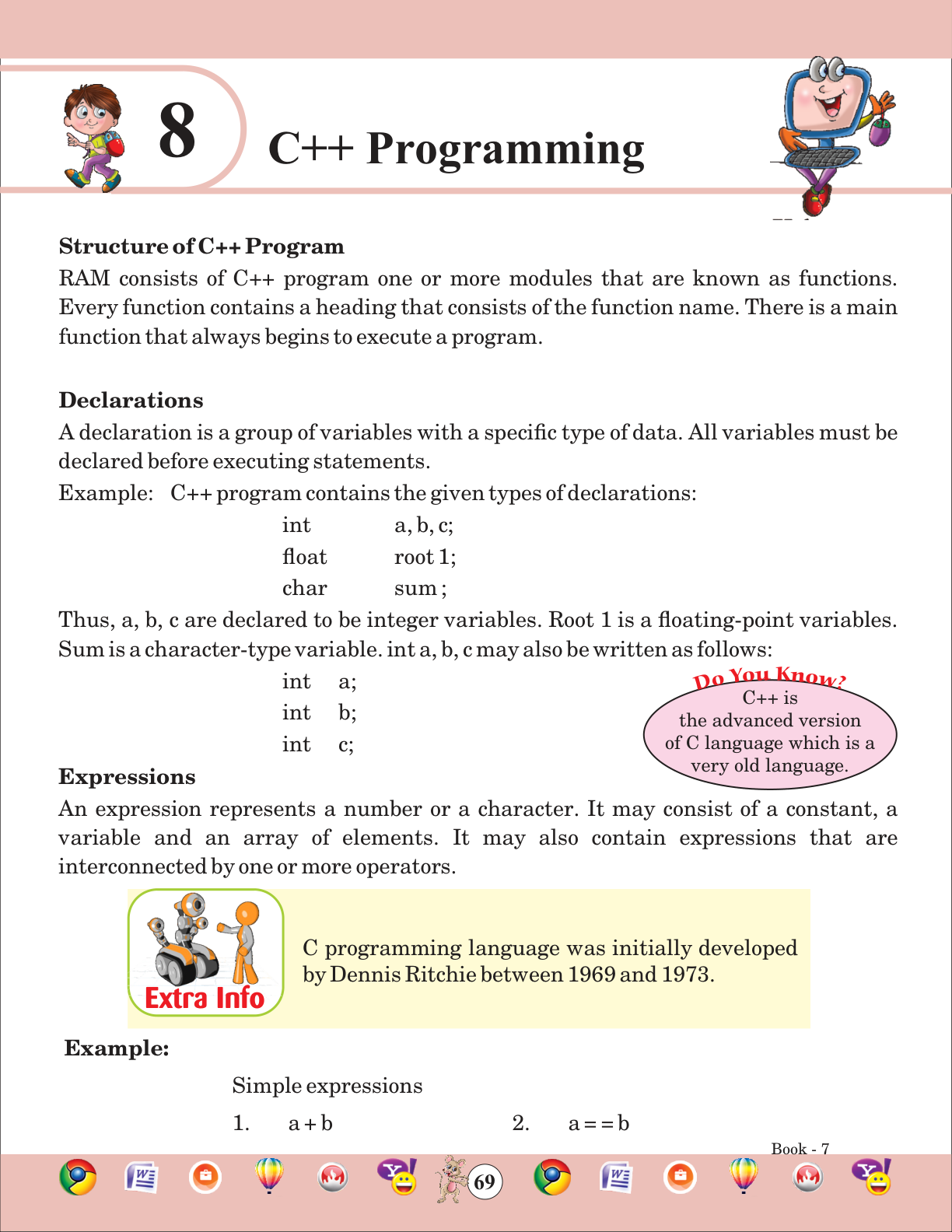 8

C++ Programming

Structure of C++ Program

RAM consists of C++ program one or more modules that are known as functions. Every function contains a heading that consists of the function name. There is a main function that always begins to execute a program.

Declarations

A declaration is a group of variables with a specific type of data. All variables must be declared before executing statements.

Example: C++ program contains the given types of declarations:

int a, b, c;
float root 1;
char sum ;

Thus, a, b, c are declared to be integer variables. Root 1 is a floating-point variables. Sum is a character-type variable. int a, b, c may also be written as follows:

int a;
int b;
int c;

Do You Know?
C++ is the advanced version of C language which is a very old language.

Expressions

An expression represents a number or a character. It may consist of a constant, a variable and an array of elements. It may also contain expressions that are interconnected by one or more operators.

Extra Info

C programming language was initially developed by Dennis Ritchie between 1969 and 1973.

Example:

Simple expressions

1. a + b 2. a = = b

Book - 7

69